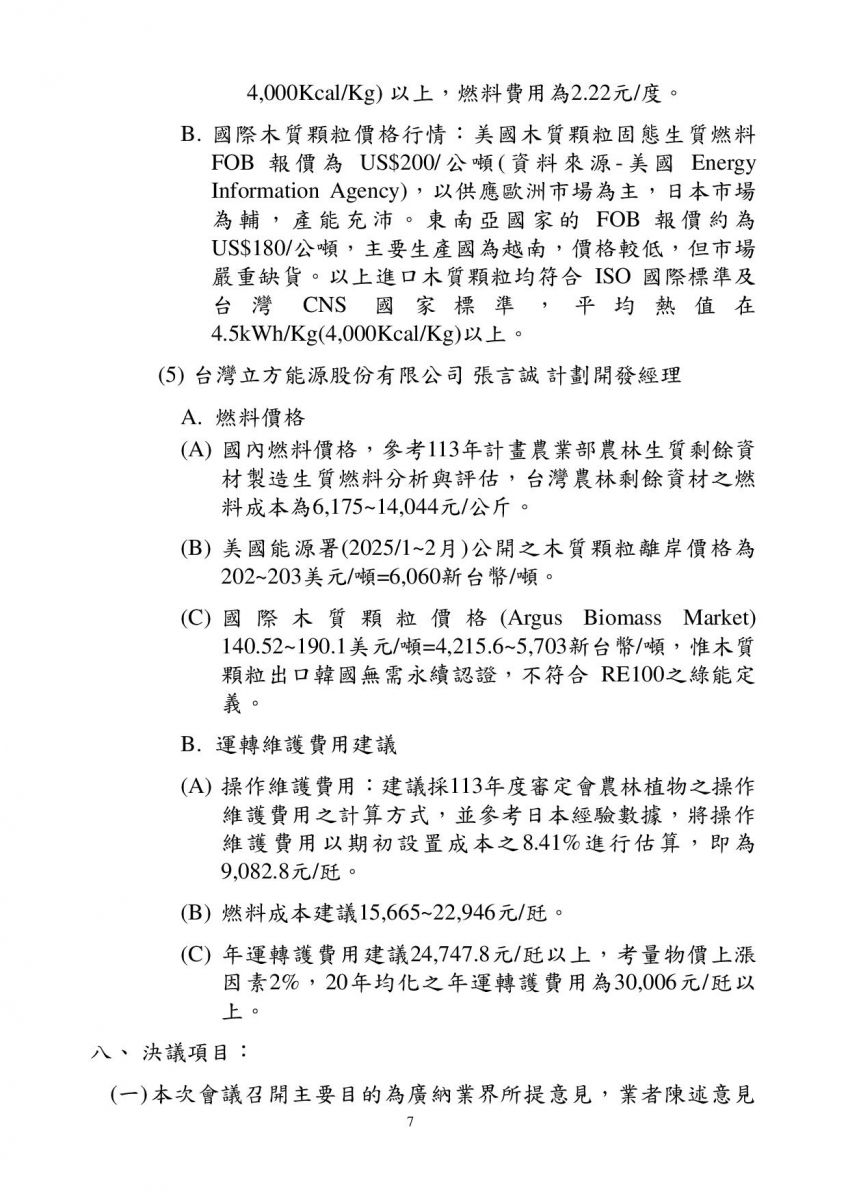 4,000Kcal/Kg) 以上，燃料費用為2.22元/度。

B. 國際木質顆粒價格行情：美國木質顆粒固態生質燃料 FOB 報價為 US$200/公噸(資料來源-美國 Energy Information Agency)，以供應歐洲市場為主，日本市場為輔，產能充沛。東南亞國家的 FOB 報價約為 US$180/公噸，主要生產國為越南，價格較低，但市場嚴重缺貨。以上進口木質顆粒均符合 ISO 國際標準及台灣 CNS 國家標準，平均熱值在 4.5kWh/Kg(4,000Kcal/Kg)以上。

(5) 台灣立方能源股份有限公司 張言誠 計劃開發經理

A. 燃料價格

(A) 國內燃料價格，參考113年計畫農業部農林生質剩餘資材製造生質燃料分析與評估，台灣農林剩餘資材之燃料成本為6,175~14,044元/公斤。

(B) 美國能源署(2025/1~2月)公開之木質顆粒離岸價格為 202~203美元/噸=6,060新台幣/噸。

(C) 國際木質顆粒價格(Argus Biomass Market) 140.52~190.1美元/噸=4,215.6~5,703新台幣/噸，惟木質顆粒出口韓國無需永續認證，不符合 RE100之綠能定義。

B. 運轉維護費用建議

(A) 操作維護費用：建議採113年度審定會農林植物之操作維護費用之計算方式，並參考日本經驗數據，將操作維護費用以期初設置成本之8.41%進行估算，即為 9,082.8元/瓩。

(B) 燃料成本建議15,665~22,946元/瓩。

(C) 年運轉護費用建議24,747.8元/瓩以上，考量物價上漲因素2%，20年均化之年運轉護費用為30,006元/瓩以上。

八、 決議項目：

(一)本次會議召開主要目的為廣納業界所提意見，業者陳述意見

7